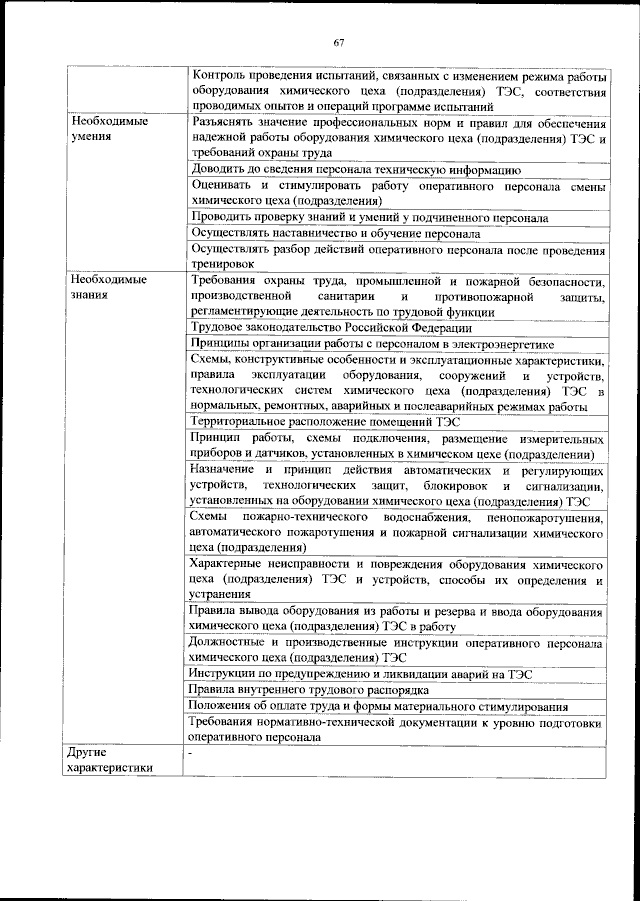 67

| | |
|---|---|
| | Контроль проведения испытаний, связанных с изменением режима работы оборудования химического цеха (подразделения) ТЭС, соответствия проводимых опытов и операций программе испытаний |
| Необходимые умения | Разъяснять значение профессиональных норм и правил для обеспечения надежной работы оборудования химического цеха (подразделения) ТЭС и требований охраны труда |
| | Доводить до сведения персонала техническую информацию |
| | Оценивать и стимулировать работу оперативного персонала смены химического цеха (подразделения) |
| | Проводить проверку знаний и умений у подчиненного персонала |
| | Осуществлять наставничество и обучение персонала |
| | Осуществлять разбор действий оперативного персонала после проведения тренировок |
| Необходимые знания | Требования охраны труда, промышленной и пожарной безопасности, производственной санитарии и противопожарной защиты, регламентирующие деятельность по трудовой функции |
| | Трудовое законодательство Российской Федерации |
| | Принципы организации работы с персоналом в электроэнергетике |
| | Схемы, конструктивные особенности и эксплуатационные характеристики, правила эксплуатации оборудования, сооружений и устройств, технологических систем химического цеха (подразделения) ТЭС в нормальных, ремонтных, аварийных и послеаварийных режимах работы |
| | Территориальное расположение помещений ТЭС |
| | Принцип работы, схемы подключения, размещение измерительных приборов и датчиков, установленных в химическом цехе (подразделении) |
| | Назначение и принцип действия автоматических и регулирующих устройств, технологических защит, блокировок и сигнализации, установленных на оборудовании химического цеха (подразделения) ТЭС |
| | Схемы пожарно-технического водоснабжения, пенопожаротушения, автоматического пожаротушения и пожарной сигнализации химического цеха (подразделения) |
| | Характерные неисправности и повреждения оборудования химического цеха (подразделения) ТЭС и устройств, способы их определения и устранения |
| | Правила вывода оборудования из работы и резерва и ввода оборудования химического цеха (подразделения) ТЭС в работу |
| | Должностные и производственные инструкции оперативного персонала химического цеха (подразделения) ТЭС |
| | Инструкции по предупреждению и ликвидации аварий на ТЭС |
| | Правила внутреннего трудового распорядка |
| | Положения об оплате труда и формы материального стимулирования |
| | Требования нормативно-технической документации к уровню подготовки оперативного персонала |
| Другие характеристики | - |